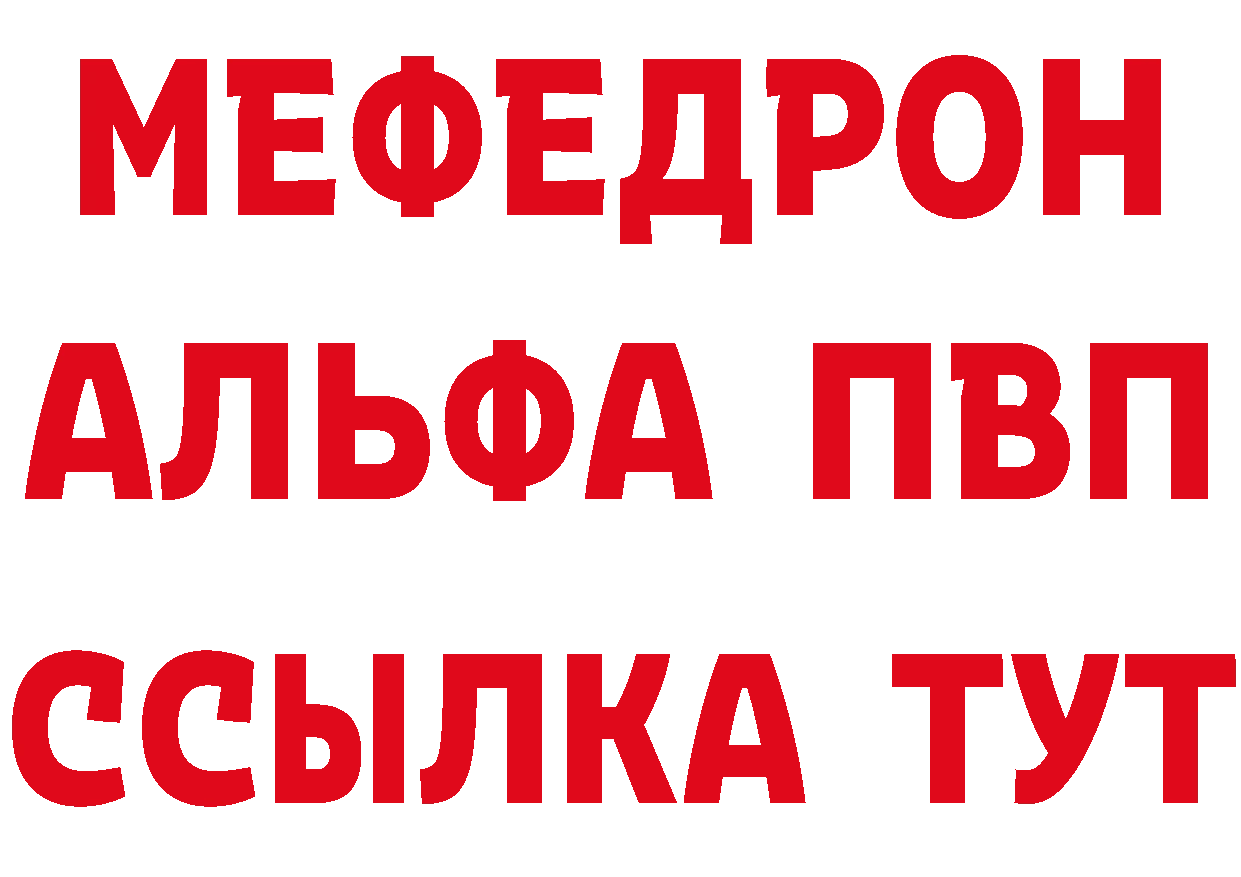 МЕФЕДРОН
АЛЬФА ПВП
ССЫЛКА ТУТ